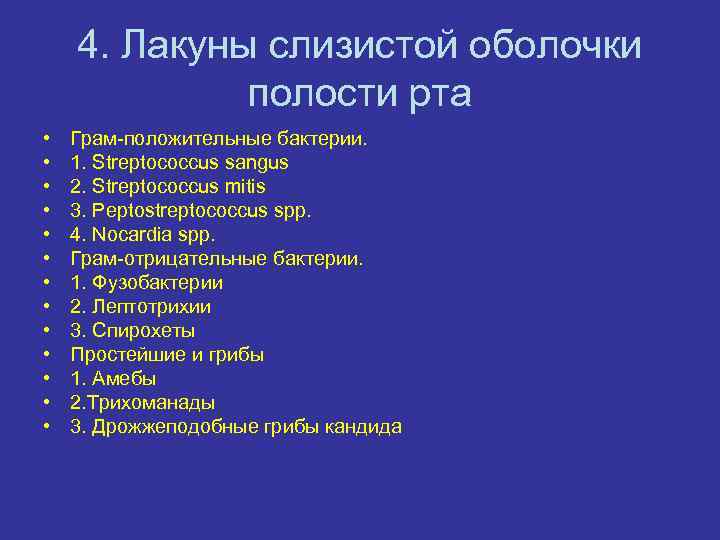 4. Лакуны слизистой оболочки полости рта

• Грам-положительные бактерии.
• 1. Streptococcus sangus
• 2. Streptococcus mitis
• 3. Peptostreptococcus spp.
• 4. Nocardia spp.
• Грам-отрицательные бактерии.
• 1. Фузобактерии
• 2. Лептотрихии
• 3. Спирохеты
• Простейшие и грибы
• 1. Амебы
• 2.Трихоманады
• 3. Дрожжеподобные грибы кандида